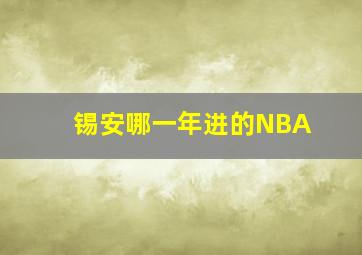 锡安哪一年进的NBA